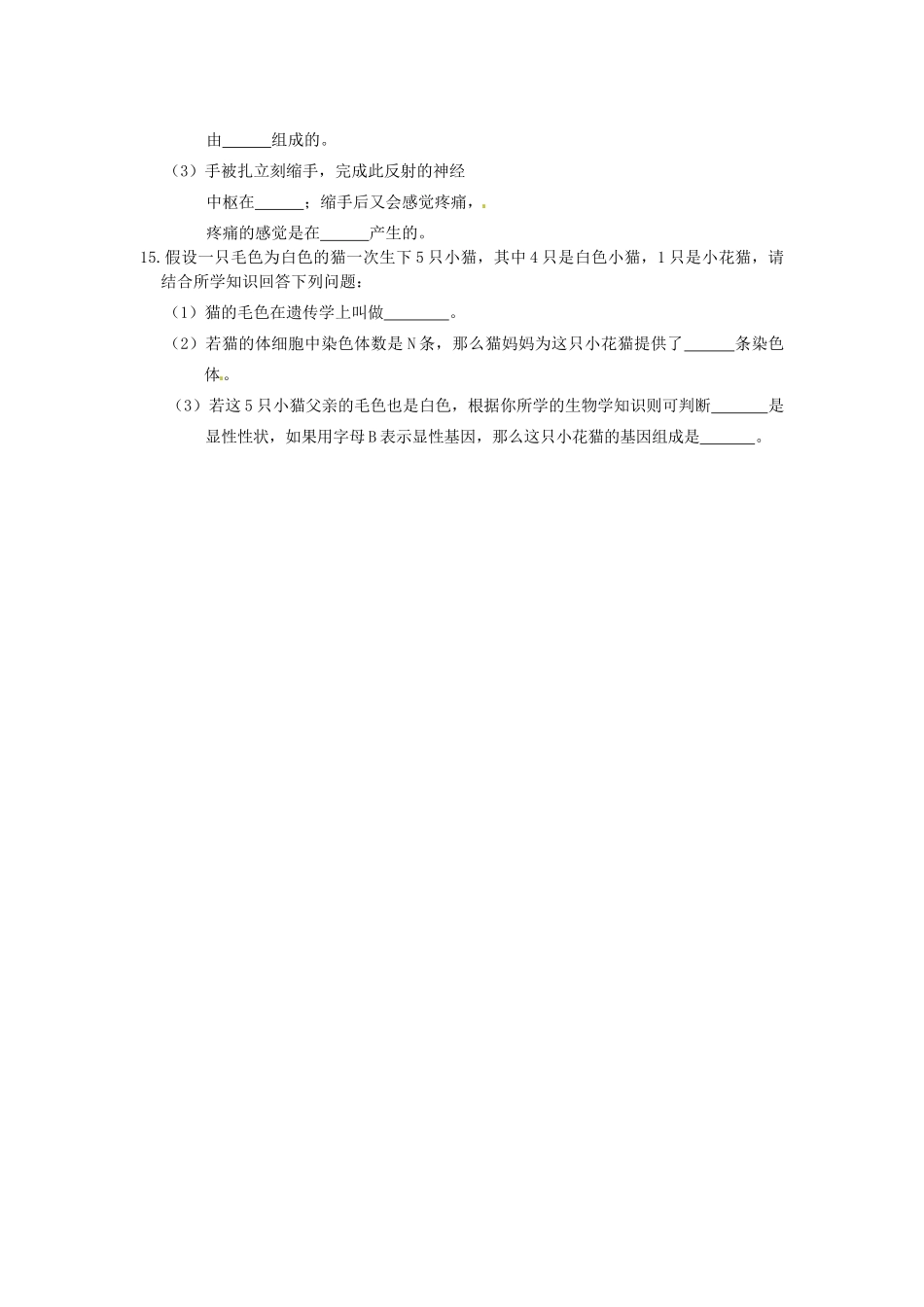 由______组成的。

（3）手被扎立刻缩手，完成此反射的神经中枢在______；缩手后又会感觉疼痛，疼痛的感觉是在______产生的。

15.假设一只毛色为白色的猫一次生下5只小猫，其中4只是白色小猫，1只是小花猫，请结合所学知识回答下列问题：

（1）猫的毛色在遗传学上叫做________。

（2）若猫的体细胞中染色体数是N条，那么猫妈妈为这只小花猫提供了______条染色体。

（3）若这5只小猫父亲的毛色也是白色，根据你所学的生物学知识则可判断_______是显性性状，如果用字母B表示显性基因，那么这只小花猫的基因组成是_______。